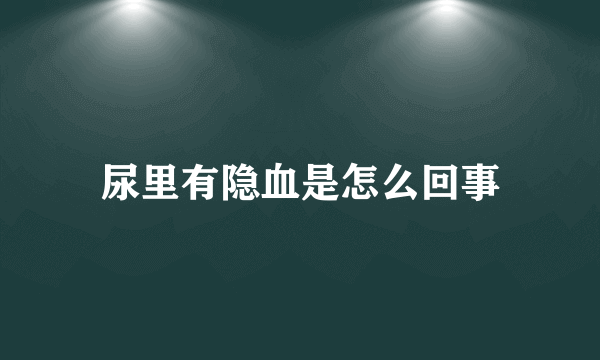 尿里有隐血是怎么回事